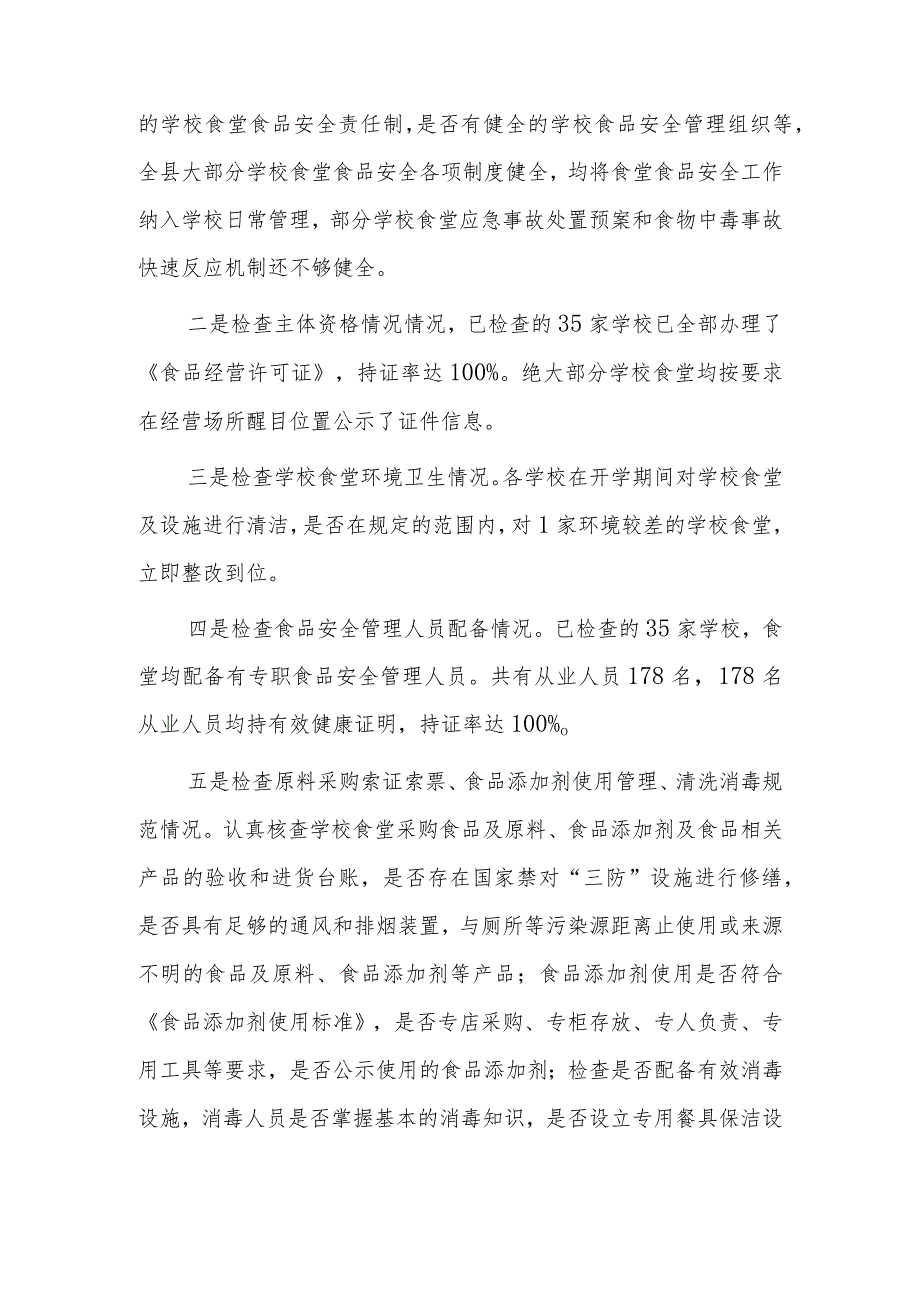 的学校食堂食品安全责任制，是否有健全的学校食品安全管理组织等，全县大部分学校食堂食品安全各项制度健全，均将食堂食品安全工作纳入学校日常管理，部分学校食堂应急事故处置预案和食物中毒事故快速反应机制还不够健全。

二是检查主体资格情况情况，已检查的35家学校已全部办理了《食品经营许可证》，持证率达100%。绝大部分学校食堂均按要求在经营场所醒目位置公示了证件信息。

三是检查学校食堂环境卫生情况。各学校在开学期间对学校食堂及设施进行清洁，是否在规定的范围内，对1家环境较差的学校食堂，立即整改到位。

四是检查食品安全管理人员配备情况。已检查的35家学校，食堂均配备有专职食品安全管理人员。共有从业人员178名，178名从业人员均持有效健康证明，持证率达100%。

五是检查原料采购索证索票、食品添加剂使用管理、清洗消毒规范情况。认真核查学校食堂采购食品及原料、食品添加剂及食品相关产品的验收和进货台账，是否存在国家禁对“三防”设施进行修缮，是否具有足够的通风和排烟装置，与厕所等污染源距离止使用或来源不明的食品及原料、食品添加剂等产品；食品添加剂使用是否符合《食品添加剂使用标准》，是否专店采购、专柜存放、专人负责、专用工具等要求，是否公示使用的食品添加剂；检查是否配备有效消毒设施，消毒人员是否掌握基本的消毒知识，是否设立专用餐具保洁设